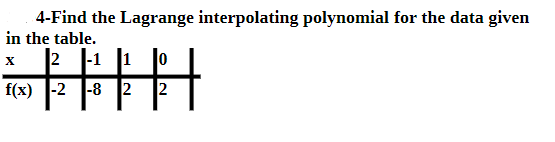 4-Find the Lagrange interpolating polynomial for the data given in the table.

| x | 2 | -1 | 1 | 0 |
|---|---|---|---|---|
| f(x) | -2 | -8 | 2 | 2 |